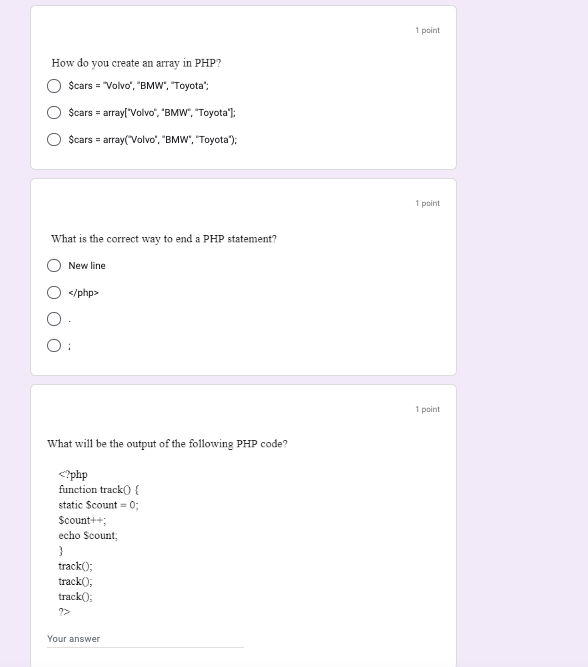 1 point

How do you create an array in PHP?

$cars = "Volvo", "BMW", "Toyota";

$cars = array["Volvo", "BMW", "Toyota"];

$cars = array("Volvo", "BMW", "Toyota");

1 point

What is the correct way to end a PHP statement?

New line

</php>

.

;

1 point

What will be the output of the following PHP code?

<?php
function track() {
static $count = 0;
$count++;
echo $count;
}
track();
track();
track();
?>

Your answer